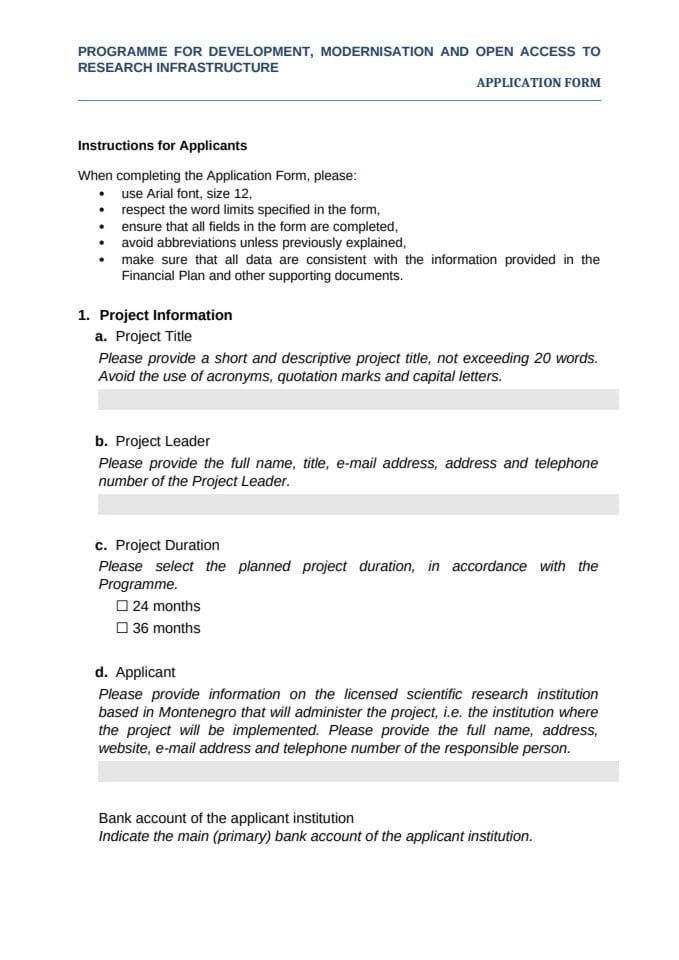 PROGRAMME FOR DEVELOPMENT, MODERNISATION AND OPEN ACCESS TO RESEARCH INFRASTRUCTURE

APPLICATION FORM

Instructions for Applicants

When completing the Application Form, please:
• use Arial font, size 12,
• respect the word limits specified in the form,
• ensure that all fields in the form are completed,
• avoid abbreviations unless previously explained,
• make sure that all data are consistent with the information provided in the Financial Plan and other supporting documents.

1. Project Information

a. Project Title

Please provide a short and descriptive project title, not exceeding 20 words. Avoid the use of acronyms, quotation marks and capital letters.

b. Project Leader

Please provide the full name, title, e-mail address, address and telephone number of the Project Leader.

c. Project Duration

Please select the planned project duration, in accordance with the Programme.

☐ 24 months
☐ 36 months

d. Applicant

Please provide information on the licensed scientific research institution based in Montenegro that will administer the project, i.e. the institution where the project will be implemented. Please provide the full name, address, website, e-mail address and telephone number of the responsible person.

Bank account of the applicant institution
Indicate the main (primary) bank account of the applicant institution.